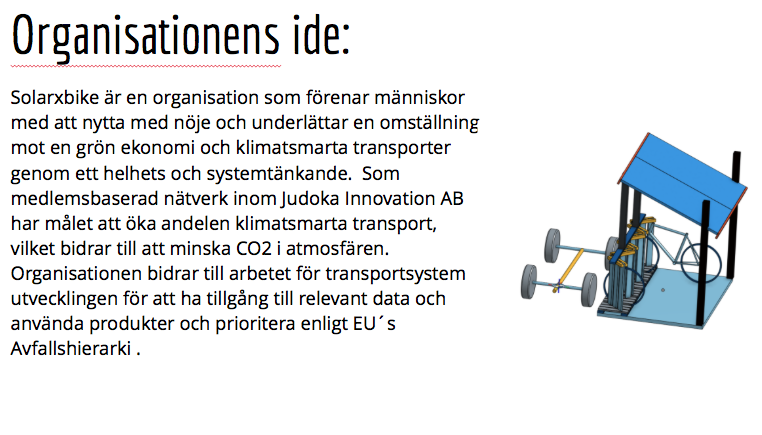 Organisationens ide:

Solarxbike är en organisation som förenar människor med att nytta med nöje och underlättar en omställning mot en grön ekonomi och klimatsmarta transporter genom ett helhets och systemtänkande. Som medlemsbaserad nätverk inom Judoka Innovation AB har målet att öka andelen klimatsmarta transport, vilket bidrar till att minska CO2 i atmosfären. Organisationen bidrar till arbetet för transportsystem utvecklingen för att ha tillgång till relevant data och använda produkter och prioritera enligt EU´s Avfallshierarki .